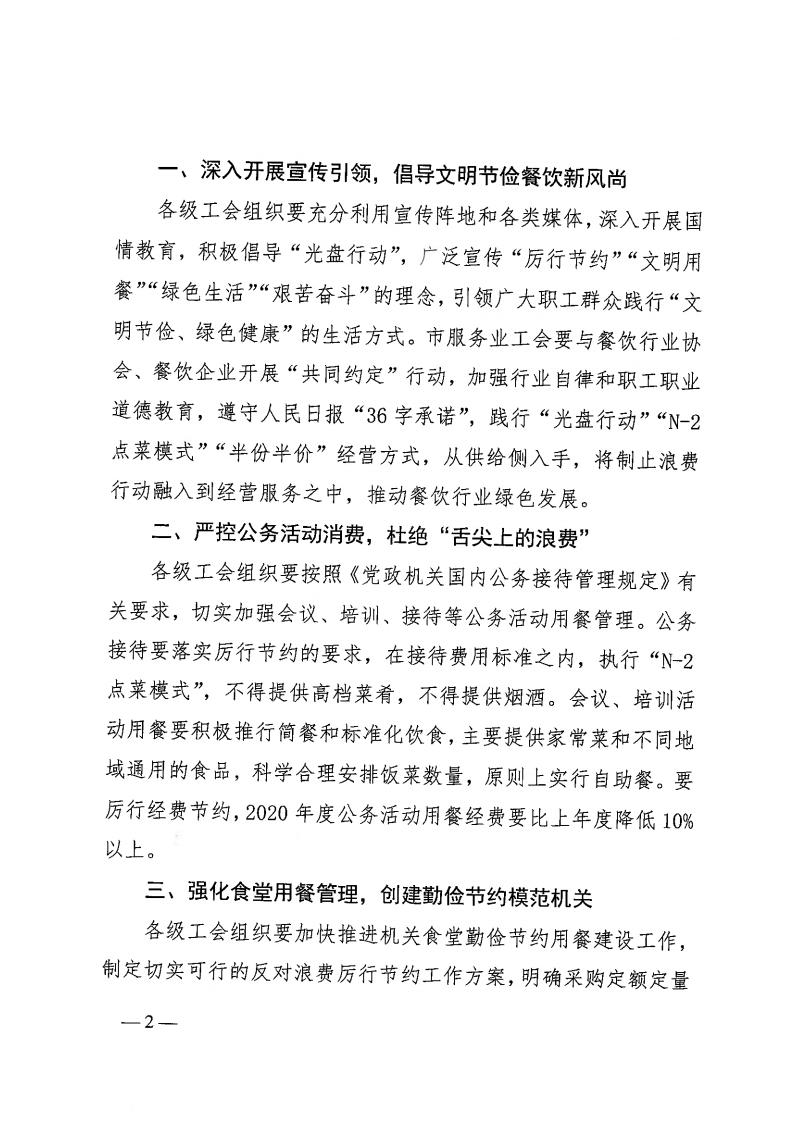 一、深入开展宣传引领，倡导文明节俭餐饮新风尚

各级工会组织要充分利用宣传阵地和各类媒体，深入开展国情教育，积极倡导“光盘行动”，广泛宣传“厉行节约”“文明用餐”“绿色生活”“艰苦奋斗”的理念，引领广大职工群众践行“文明节俭、绿色健康”的生活方式。市服务业工会要与餐饮行业协会、餐饮企业开展“共同约定”行动，加强行业自律和职工职业道德教育，遵守人民日报“36字承诺”，践行“光盘行动”“N-2点菜模式”“半份半价”经营方式，从供给侧入手，将制止浪费行动融入到经营服务之中，推动餐饮行业绿色发展。

二、严控公务活动消费，杜绝“舌尖上的浪费”

各级工会组织要按照《党政机关国内公务接待管理规定》有关要求，切实加强会议、培训、接待等公务活动用餐管理。公务接待要落实厉行节约的要求，在接待费用标准之内，执行“N-2点菜模式”，不得提供高档菜肴，不得提供烟酒。会议、培训活动用餐要积极推行简餐和标准化饮食，主要提供家常菜和不同地域通用的食品，科学合理安排饭菜数量，原则上实行自助餐。要厉行经费节约，2020年度公务活动用餐经费要比上年度降低10%以上。

三、强化食堂用餐管理，创建勤俭节约模范机关

各级工会组织要加快推进机关食堂勤俭节约用餐建设工作，制定切实可行的反对浪费厉行节约工作方案，明确采购定额定量

—2—